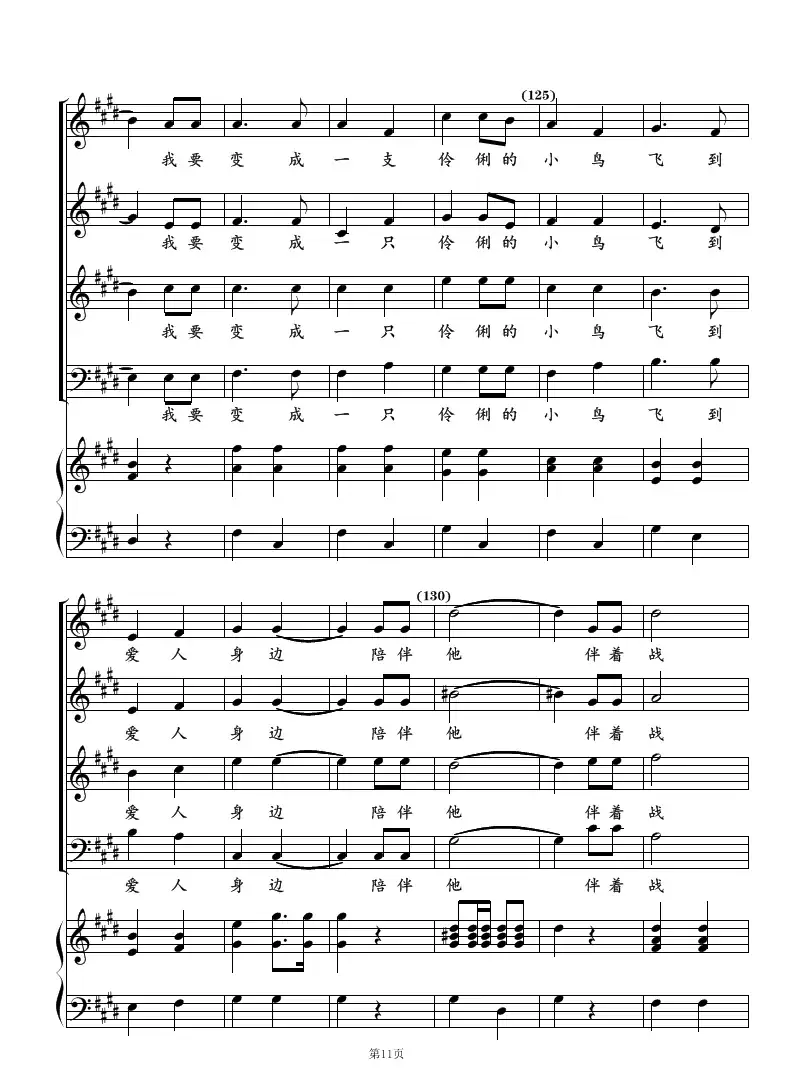 (125)

我要变成一支伶俐的小鸟飞到

我要变成一只伶俐的小鸟飞到

我要变成一只伶俐的小鸟飞到

我要变成一只伶俐的小鸟飞到

(130)

爱人身边陪伴他伴着战

爱人身边陪伴他伴着战

爱人身边陪伴他伴着战

爱人身边陪伴他伴着战

第11页